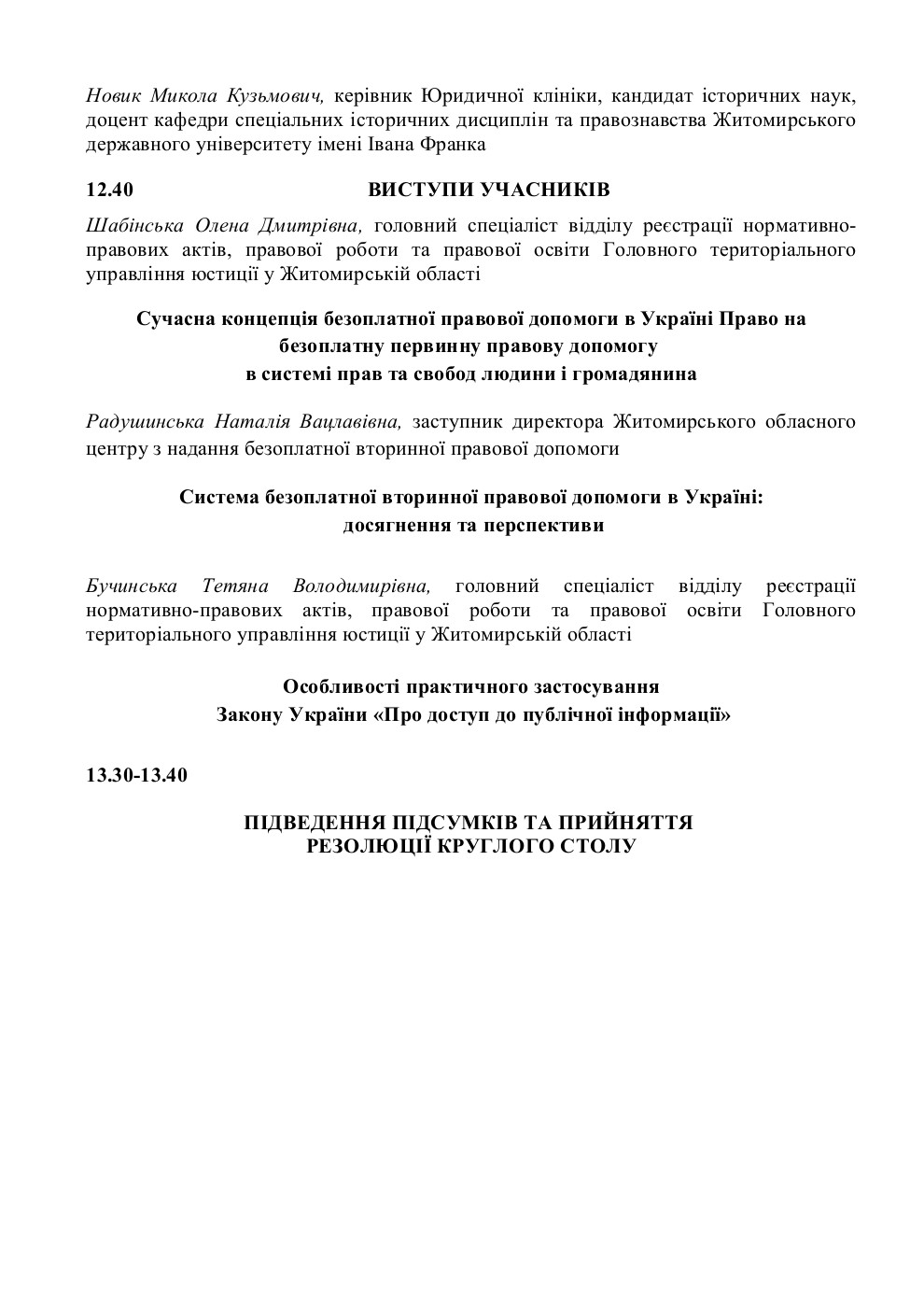 Новик Микола Кузьмович, керівник Юридичної клініки, кандидат історичних наук, доцент кафедри спеціальних історичних дисциплін та правознавства Житомирського державного університету імені Івана Франка

12.40 ВИСТУПИ УЧАСНИКІВ

Шабінська Олена Дмитрівна, головний спеціаліст відділу реєстрації нормативно-правових актів, правової роботи та правової освіти Головного територіального управління юстиції у Житомирській області

Сучасна концепція безоплатної правової допомоги в Україні Право на безоплатну первинну правову допомогу
в системі прав та свобод людини і громадянина

Радушинська Наталія Вацлавівна, заступник директора Житомирського обласного центру з надання безоплатної вторинної правової допомоги

Система безоплатної вторинної правової допомоги в Україні:
досягнення та перспективи

Бучинська Тетяна Володимирівна, головний спеціаліст відділу реєстрації нормативно-правових актів, правової роботи та правової освіти Головного територіального управління юстиції у Житомирській області

Особливості практичного застосування
Закону України «Про доступ до публічної інформації»

13.30-13.40

ПІДВЕДЕННЯ ПІДСУМКІВ ТА ПРИЙНЯТТЯ
РЕЗОЛЮЦІЇ КРУГЛОГО СТОЛУ